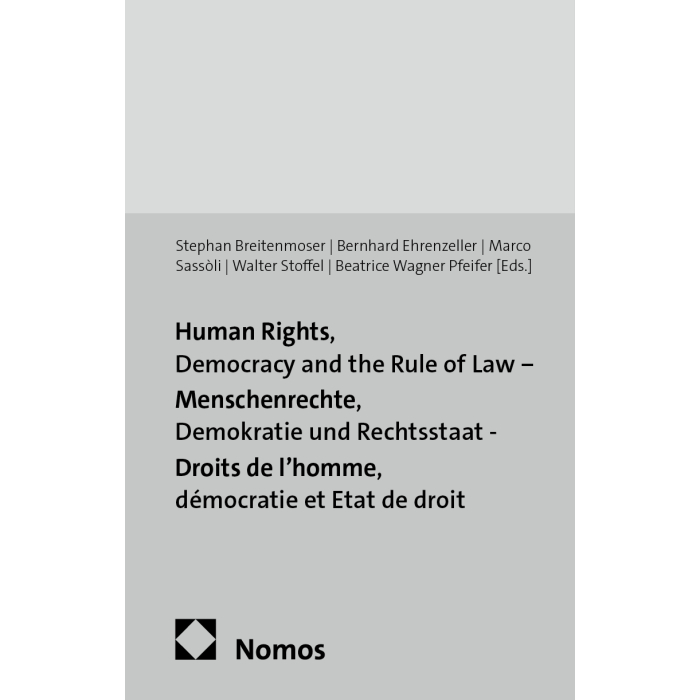 Stephan Breitenmoser | Bernhard Ehrenzeller | Marco Sassòli | Walter Stoffel | Beatrice Wagner Pfeifer [Eds.]

Human Rights,
Democracy and the Rule of Law –
Menschenrechte,
Demokratie und Rechtsstaat -
Droits de l'homme,
démocratie et Etat de droit

Nomos